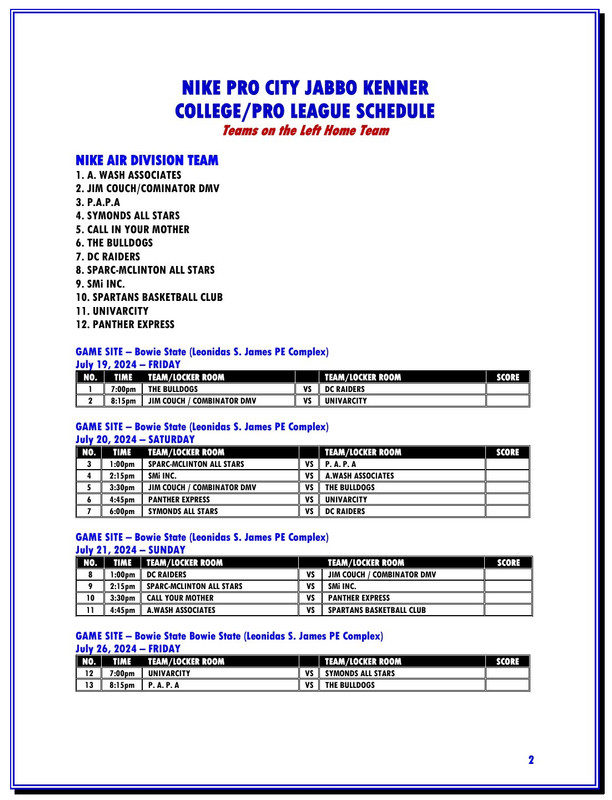 NIKE PRO CITY JABBO KENNER
COLLEGE/PRO LEAGUE SCHEDULE
Teams on the Left Home Team

NIKE AIR DIVISION TEAM
1. A. WASH ASSOCIATES
2. JIM COUCH/COMINATOR DMV
3. P.A.P.A
4. SYMONDS ALL STARS
5. CALL IN YOUR MOTHER
6. THE BULLDOGS
7. DC RAIDERS
8. SPARC-MCLINTON ALL STARS
9. SMi INC.
10. SPARTANS BASKETBALL CLUB
11. UNIVARCITY
12. PANTHER EXPRESS

GAME SITE – Bowie State (Leonidas S. James PE Complex)
July 19, 2024 – FRIDAY

| NO. | TIME | TEAM/LOCKER ROOM | | TEAM/LOCKER ROOM | SCORE |
|---|---|---|---|---|---|
| 1 | 7:00pm | THE BULLDOGS | VS | DC RAIDERS | |
| 2 | 8:15pm | JIM COUCH / COMBINATOR DMV | VS | UNIVARCITY | |

GAME SITE – Bowie State (Leonidas S. James PE Complex)
July 20, 2024 – SATURDAY

| NO. | TIME | TEAM/LOCKER ROOM | | TEAM/LOCKER ROOM | SCORE |
|---|---|---|---|---|---|
| 3 | 1:00pm | SPARC-MCLINTON ALL STARS | VS | P. A. P. A | |
| 4 | 2:15pm | SMi INC. | VS | A.WASH ASSOCIATES | |
| 5 | 3:30pm | JIM COUCH / COMBINATOR DMV | VS | THE BULLDOGS | |
| 6 | 4:45pm | PANTHER EXPRESS | VS | UNIVARCITY | |
| 7 | 6:00pm | SYMONDS ALL STARS | VS | DC RAIDERS | |

GAME SITE – Bowie State (Leonidas S. James PE Complex)
July 21, 2024 – SUNDAY

| NO. | TIME | TEAM/LOCKER ROOM | | TEAM/LOCKER ROOM | SCORE |
|---|---|---|---|---|---|
| 8 | 1:00pm | DC RAIDERS | VS | JIM COUCH / COMBINATOR DMV | |
| 9 | 2:15pm | SPARC-MCLINTON ALL STARS | VS | SMi INC. | |
| 10 | 3:30pm | CALL YOUR MOTHER | VS | PANTHER EXPRESS | |
| 11 | 4:45pm | A.WASH ASSOCIATES | VS | SPARTANS BASKETBALL CLUB | |

GAME SITE – Bowie State Bowie State (Leonidas S. James PE Complex)
July 26, 2024 – FRIDAY

| NO. | TIME | TEAM/LOCKER ROOM | | TEAM/LOCKER ROOM | SCORE |
|---|---|---|---|---|---|
| 12 | 7:00pm | UNIVARCITY | VS | SYMONDS ALL STARS | |
| 13 | 8:15pm | P. A. P. A | VS | THE BULLDOGS | |

2